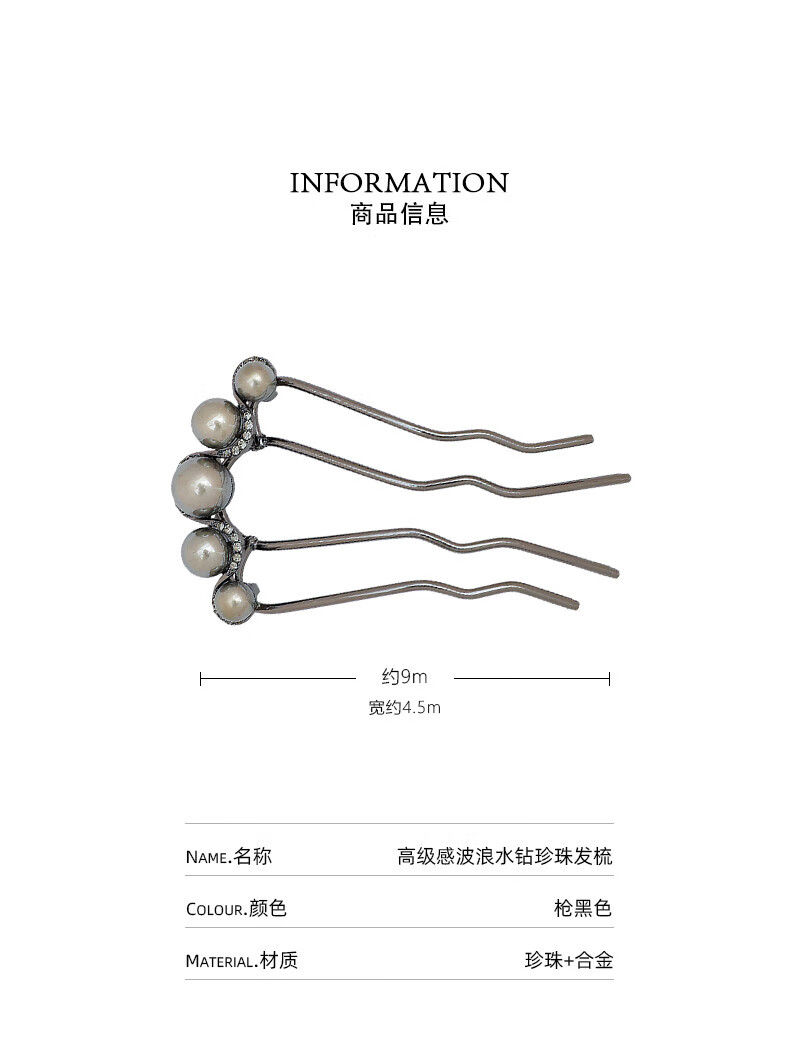 INFORMATION
商品信息

约9m
宽约4.5m

NAME.名称 高级感波浪水钻珍珠发梳

COLOUR.颜色 枪黑色

MATERIAL.材质 珍珠+合金